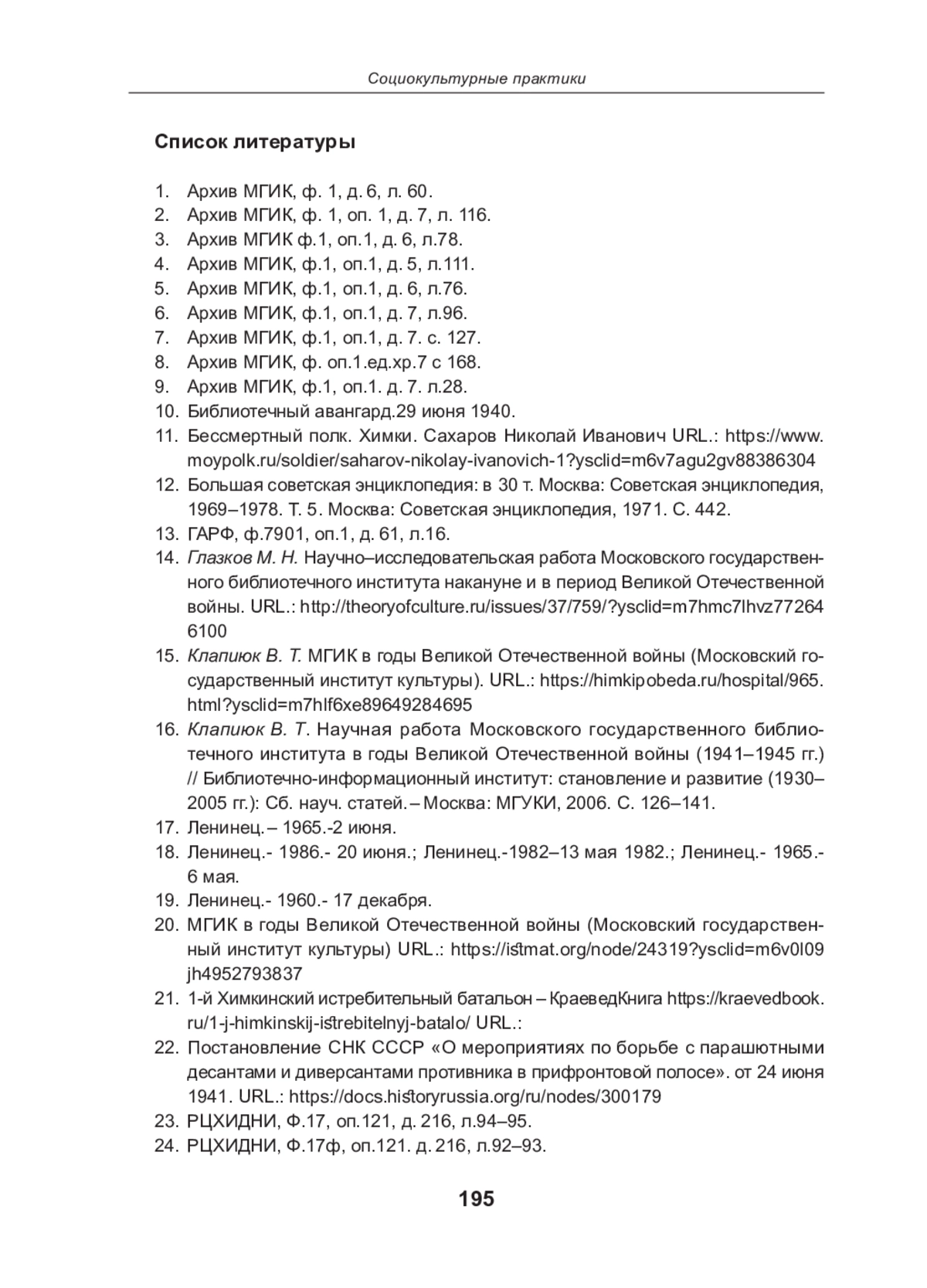 Социокультурные практики

Список литературы

1. Архив МГИК, ф. 1, д. 6, л. 60.
2. Архив МГИК, ф. 1, оп. 1, д. 7, л. 116.
3. Архив МГИК ф.1, оп.1, д. 6, л.78.
4. Архив МГИК, ф.1, оп.1, д. 5, л.111.
5. Архив МГИК, ф.1, оп.1, д. 6, л.76.
6. Архив МГИК, ф.1, оп.1, д. 7, л.96.
7. Архив МГИК, ф.1, оп.1, д. 7. с. 127.
8. Архив МГИК, ф. оп.1.ед.хр.7 с 168.
9. Архив МГИК, ф.1, оп.1. д. 7. л.28.
10. Библиотечный авангард.29 июня 1940.
11. Бессмертный полк. Химки. Сахаров Николай Иванович URL.: https://www.moypolk.ru/soldier/saharov-nikolay-ivanovich-1?ysclid=m6v7agu2gv88386304
12. Большая советская энциклопедия: в 30 т. Москва: Советская энциклопедия, 1969–1978. Т. 5. Москва: Советская энциклопедия, 1971. С. 442.
13. ГАРФ, ф.7901, оп.1, д. 61, л.16.
14. Глазков М. Н. Научно–исследовательская работа Московского государственного библиотечного института накануне и в период Великой Отечественной войны. URL.: http://theoryofculture.ru/issues/37/759/?ysclid=m7hmc7lhvz772646100
15. Клапиюк В. Т. МГИК в годы Великой Отечественной войны (Московский государственный институт культуры). URL.: https://himkipobeda.ru/hospital/965.html?ysclid=m7hlf6xe89649284695
16. Клапиюк В. Т. Научная работа Московского государственного библиотечного института в годы Великой Отечественной войны (1941–1945 гг.) // Библиотечно-информационный институт: становление и развитие (1930–2005 гг.): Сб. науч. статей. – Москва: МГУКИ, 2006. С. 126–141.
17. Ленинец. – 1965.-2 июня.
18. Ленинец.- 1986.- 20 июня.; Ленинец.-1982–13 мая 1982.; Ленинец.- 1965.- 6 мая.
19. Ленинец.- 1960.- 17 декабря.
20. МГИК в годы Великой Отечественной войны (Московский государственный институт культуры) URL.: https://istmat.org/node/24319?ysclid=m6v0l09jh4952793837
21. 1-й Химкинский истребительный батальон – КраеведКнига https://kraevedbook.ru/1-j-himkinskij-istrebitelnyj-batalo/ URL.:
22. Постановление СНК СССР «О мероприятиях по борьбе с парашютными десантами и диверсантами противника в прифронтовой полосе». от 24 июня 1941. URL.: https://docs.historyrussia.org/ru/nodes/300179
23. РЦХИДНИ, Ф.17, оп.121, д. 216, л.94–95.
24. РЦХИДНИ, Ф.17ф, оп.121. д. 216, л.92–93.

195